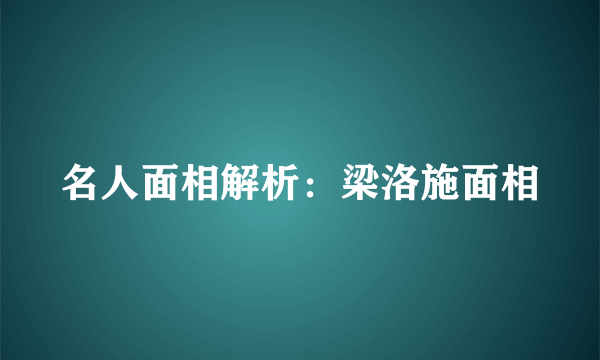 名人面相解析：梁洛施面相